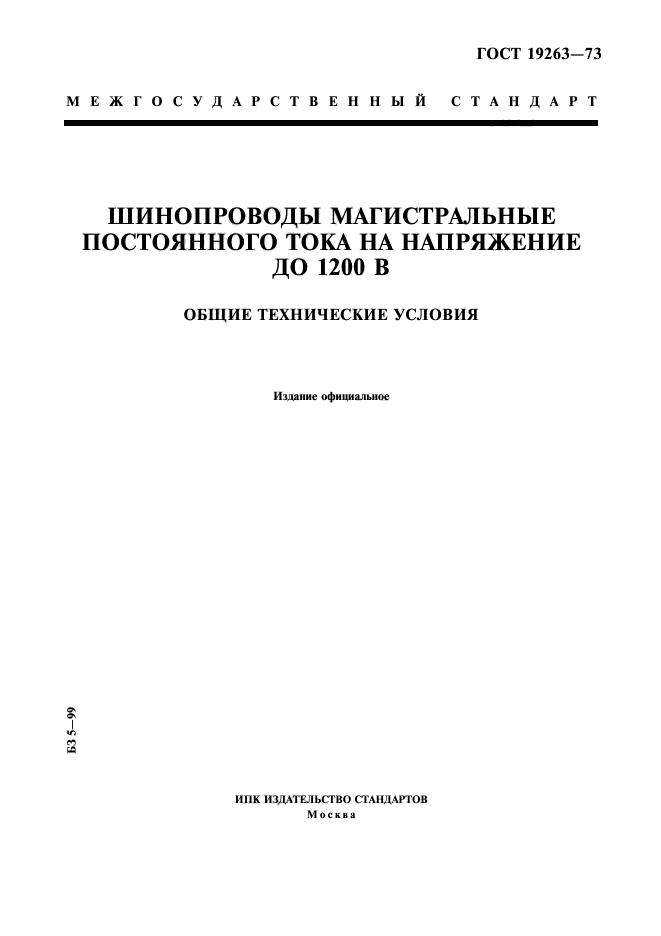 ГОСТ 19263—73

МЕЖГОСУДАРСТВЕННЫЙ СТАНДАРТ

ШИНОПРОВОДЫ МАГИСТРАЛЬНЫЕ ПОСТОЯННОГО ТОКА НА НАПРЯЖЕНИЕ ДО 1200 В

ОБЩИЕ ТЕХНИЧЕСКИЕ УСЛОВИЯ

Издание официальное

БЗ 5—99

ИПК ИЗДАТЕЛЬСТВО СТАНДАРТОВ
Москва